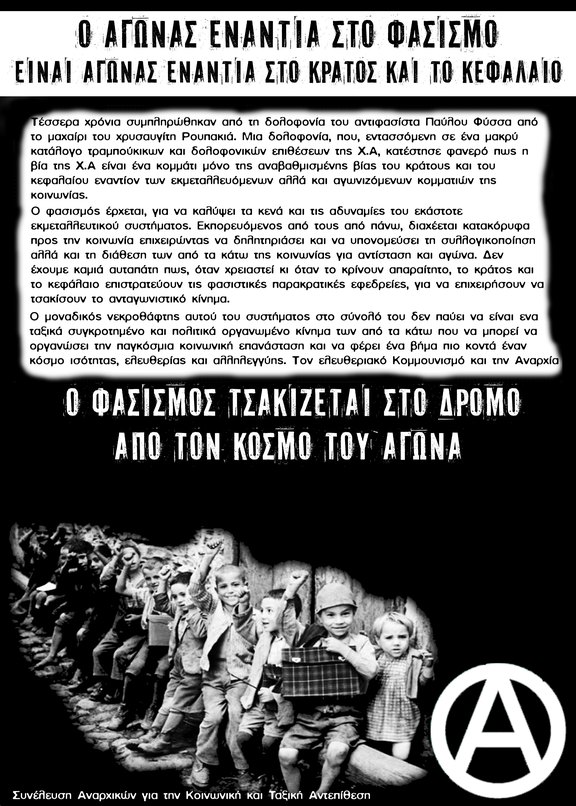 Ο ΑΓΩΝΑΣ ΕΝΑΝΤΙΑ ΣΤΟ ΦΑΣΙΣΜΟ
ΕΙΝΑΙ ΑΓΩΝΑΣ ΕΝΑΝΤΙΑ ΣΤΟ ΚΡΑΤΟΣ ΚΑΙ ΤΟ ΚΕΦΑΛΑΙΟ

Τέσσερα χρόνια συμπληρώθηκαν από τη δολοφονία του αντιφασίστα Παύλου Φύσσα από το μαχαίρι του χρυσαυγίτη Ρουπακιά. Μια δολοφονία, που, εντασσόμενη σε ένα μακρύ κατάλογο τραμπούκικων και δολοφονικών επιθέσεων της Χ.Α, κατέστησε φανερό πως η βία της Χ.Α είναι ένα κομμάτι μόνο της αναβαθμισμένης βίας του κράτους και του κεφαλαίου εναντίον των εκμεταλλευόμενων αλλά και αγωνιζόμενων κομματιών της κοινωνίας.

Ο φασισμός έρχεται, για να καλύψει τα κενά και τις αδυναμίες του εκάστοτε εκμεταλλευτικού συστήματος. Εκπορευόμενος από τους από πάνω, διαχέεται κατακόρυφα προς την κοινωνία επιχειρώντας να δηλητηριάσει και να υπονομεύσει τη συλλογικοποίηση αλλά και τη διάθεση των από τα κάτω της κοινωνίας για αντίσταση και αγώνα. Δεν έχουμε καμιά αυταπάτη πως, όταν χρειαστεί κι όταν το κρίνουν απαραίτητο, το κράτος και το κεφάλαιο επιστρατεύουν τις φασιστικές παρακρατικές εφεδρείες, για να επιχειρήσουν να τσακίσουν το ανταγωνιστικό κίνημα.

Ο μοναδικός νεκροθάφτης αυτού του συστήματος στο σύνολό του δεν παύει να είναι ενα ταξικά συγκροτημένο και πολιτικά οργανωμένο κίνημα των από τα κάτω που να μπορεί να οργανώσει την παγκόσμια κοινωνική επανάσταση και να φέρει ένα βήμα πιο κοντά έναν κόσμο ισότητας, ελευθερίας και αλληλεγγύης. Τον ελευθεριακό Κομμουνισμό και την Αναρχία

Ο ΦΑΣΙΣΜΟΣ ΤΣΑΚΙΖΕΤΑΙ ΣΤΟ ΔΡΟΜΟ
ΑΠΟ ΤΟΝ ΚΟΣΜΟ ΤΟΥ ΑΓΩΝΑ

Συνέλευση Αναρχικών για την Κοινωνική και Ταξική Αντεπίθεση